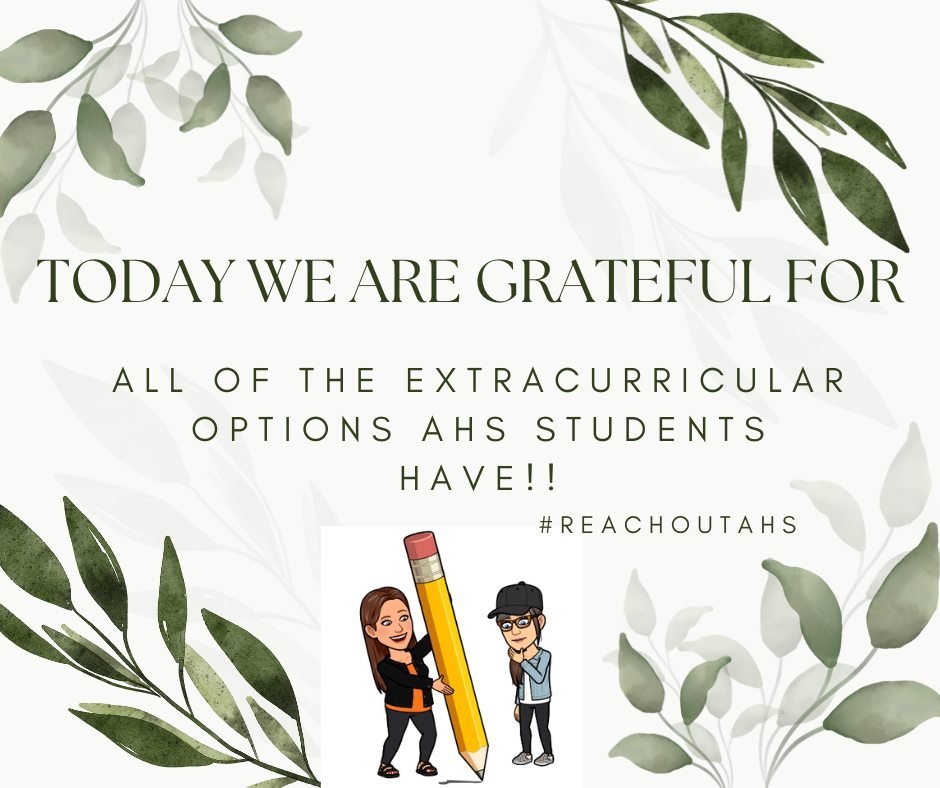 TODAY WE ARE GRATEFUL FOR

ALL OF THE EXTRACURRICULAR OPTIONS AHS STUDENTS HAVE!!

#REACHOUTAHS